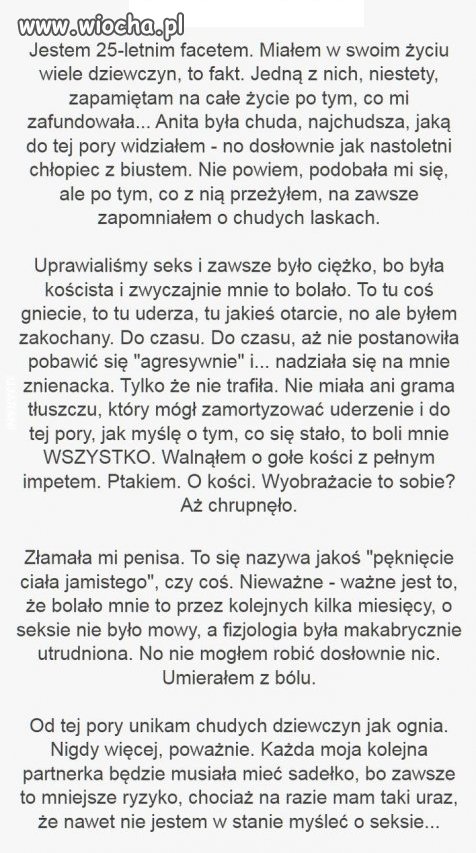 www.wiocha.pl

Jestem 25-letnim facetem. Miałem w swoim życiu wiele dziewczyn, to fakt. Jedną z nich, niestety, zapamiętam na całe życie po tym, co mi zafundowała... Anita była chuda, najchudsza, jaką do tej pory widziałem - no dosłownie jak nastoletni chłopiec z biustem. Nie powiem, podobała mi się, ale po tym, co z nią przeżyłem, na zawsze zapomniałem o chudych laskach.

Uprawialiśmy seks i zawsze było ciężko, bo była koścista i zwyczajnie mnie to bolało. To tu coś gniecie, to tu uderza, tu jakieś otarcie, no ale byłem zakochany. Do czasu. Do czasu, aż nie postanowiła pobawić się "agresywnie" i... nadziała się na mnie znienacka. Tylko że nie trafiła. Nie miała ani grama tłuszczu, który mógł zamortyzować uderzenie i do tej pory, jak myślę o tym, co się stało, to boli mnie WSZYSTKO. Walnąłem o gołe kości z pełnym impetem. Ptakiem. O kości. Wyobrażacie to sobie? Aż chrupnęło.

Złamała mi penisa. To się nazywa jakoś "pęknięcie ciała jamistego", czy coś. Nieważne - ważne jest to, że bolało mnie to przez kolejnych kilka miesięcy, o seksie nie było mowy, a fizjologia była makabrycznie utrudniona. No nie mogłem robić dosłownie nic. Umierałem z bólu.

Od tej pory unikam chudych dziewczyn jak ognia. Nigdy więcej, poważnie. Każda moja kolejna partnerka będzie musiała mieć sadełko, bo zawsze to mniejsze ryzyko, chociaż na razie mam taki uraz, że nawet nie jestem w stanie myśleć o seksie...